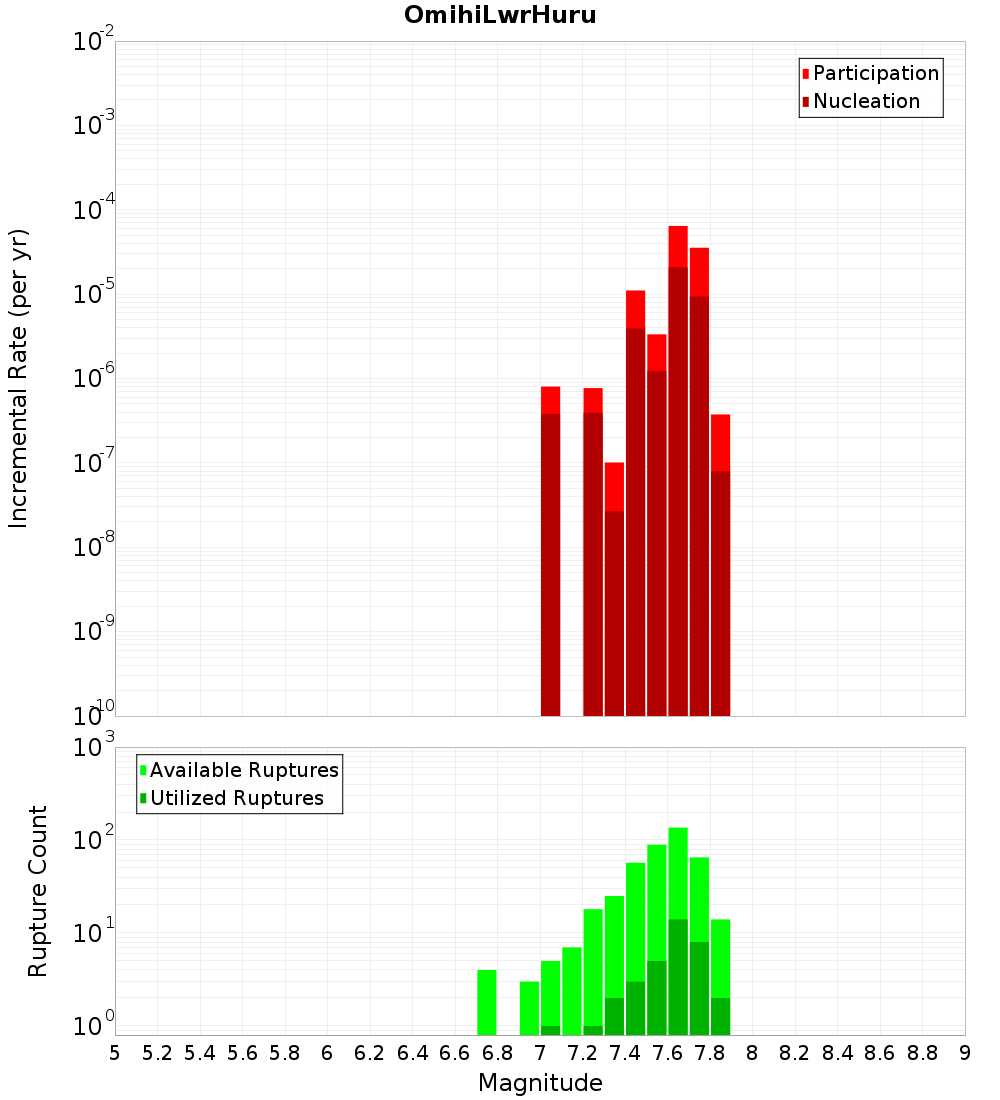 OmihiLwrHuru

Participation
Nucleation

Incremental Rate (per yr)

$10^{-2}$
$10^{-3}$
$10^{-4}$
$10^{-5}$
$10^{-6}$
$10^{-7}$
$10^{-8}$
$10^{-9}$
$10^{-10}$

Available Ruptures
Utilized Ruptures

Rupture Count

$10^{3}$
$10^{2}$
$10^{1}$
$10^{0}$

5 5.2 5.4 5.6 5.8 6 6.2 6.4 6.6 6.8 7 7.2 7.4 7.6 7.8 8 8.2 8.4 8.6 8.8 9

Magnitude